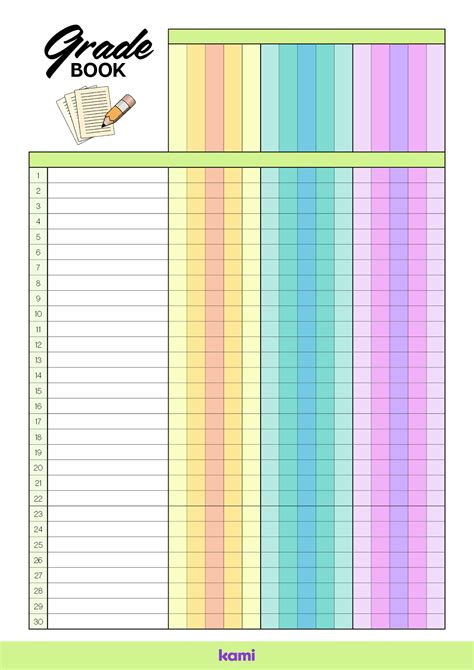 Grade BOOK

1
2
3
4
5
6
7
8
9
10
11
12
13
14
15
16
17
18
19
20
21
22
23
24
25
26
27
28
29
30

kami